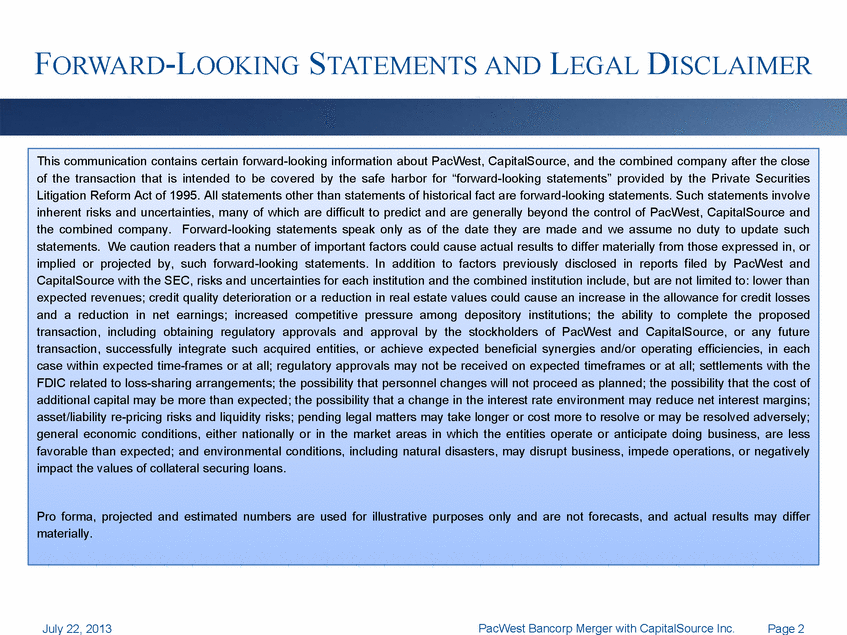 FORWARD-LOOKING STATEMENTS AND LEGAL DISCLAIMER

This communication contains certain forward-looking information about PacWest, CapitalSource, and the combined company after the close of the transaction that is intended to be covered by the safe harbor for “forward-looking statements” provided by the Private Securities Litigation Reform Act of 1995. All statements other than statements of historical fact are forward-looking statements. Such statements involve inherent risks and uncertainties, many of which are difficult to predict and are generally beyond the control of PacWest, CapitalSource and the combined company. Forward-looking statements speak only as of the date they are made and we assume no duty to update such statements. We caution readers that a number of important factors could cause actual results to differ materially from those expressed in, or implied or projected by, such forward-looking statements. In addition to factors previously disclosed in reports filed by PacWest and CapitalSource with the SEC, risks and uncertainties for each institution and the combined institution include, but are not limited to: lower than expected revenues; credit quality deterioration or a reduction in real estate values could cause an increase in the allowance for credit losses and a reduction in net earnings; increased competitive pressure among depository institutions; the ability to complete the proposed transaction, including obtaining regulatory approvals and approval by the stockholders of PacWest and CapitalSource, or any future transaction, successfully integrate such acquired entities, or achieve expected beneficial synergies and/or operating efficiencies, in each case within expected time-frames or at all; regulatory approvals may not be received on expected timeframes or at all; settlements with the FDIC related to loss-sharing arrangements; the possibility that personnel changes will not proceed as planned; the possibility that the cost of additional capital may be more than expected; the possibility that a change in the interest rate environment may reduce net interest margins; asset/liability re-pricing risks and liquidity risks; pending legal matters may take longer or cost more to resolve or may be resolved adversely; general economic conditions, either nationally or in the market areas in which the entities operate or anticipate doing business, are less favorable than expected; and environmental conditions, including natural disasters, may disrupt business, impede operations, or negatively impact the values of collateral securing loans.

Pro forma, projected and estimated numbers are used for illustrative purposes only and are not forecasts, and actual results may differ materially.

July 22, 2013

PacWest Bancorp Merger with CapitalSource Inc.

Page 2